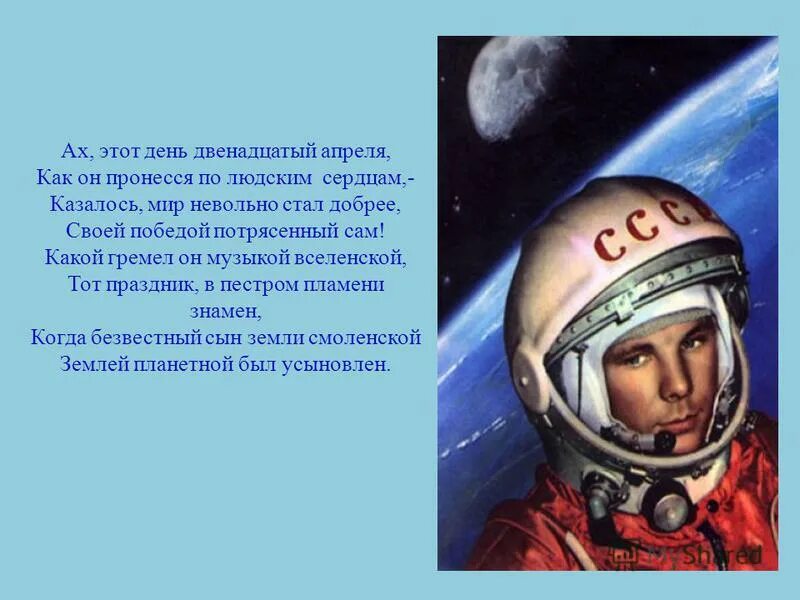 Ах, этот день двенадцатый апреля,
Как он пронесся по людским сердцам,-
Казалось, мир невольно стал добрее,
Своей победой потрясенный сам!
Какой гремел он музыкой вселенской,
Тот праздник, в пестром пламени знамен,
Когда безвестный сын земли смоленской
Землей планетной был усыновлен.

СССР

MyShared